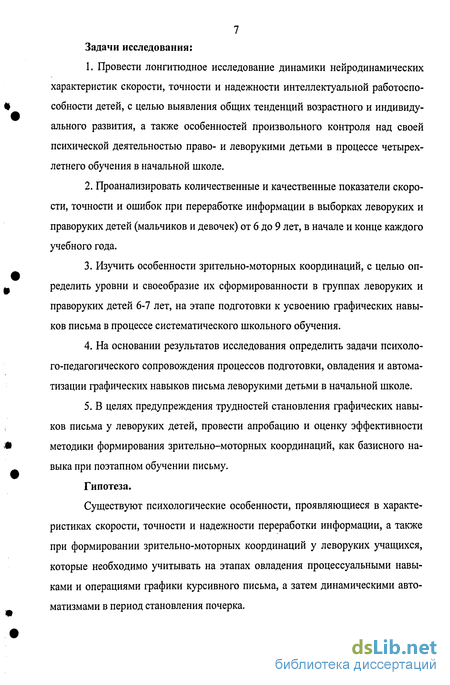 7

Задачи исследования:

1. Провести лонгитюдное исследование динамики нейродинамических характеристик скорости, точности и надежности интеллектуальной работоспособности детей, с целью выявления общих тенденций возрастного и индивидуального развития, а также особенностей произвольного контроля над своей психической деятельностью право- и леворукими детьми в процессе четырехлетнего обучения в начальной школе.

2. Проанализировать количественные и качественные показатели скорости, точности и ошибок при переработке информации в выборках леворуких и праворуких детей (мальчиков и девочек) от 6 до 9 лет, в начале и конце каждого учебного года.

3. Изучить особенности зрительно-моторных координаций, с целью определить уровни и своеобразие их сформированности в группах леворуких и праворуких детей 6-7 лет, на этапе подготовки к усвоению графических навыков письма в процессе систематического школьного обучения.

4. На основании результатов исследования определить задачи психолого-педагогического сопровождения процессов подготовки, овладения и автоматизации графических навыков письма леворукими детьми в начальной школе.

5. В целях предупреждения трудностей становления графических навыков письма у леворуких детей, провести апробацию и оценку эффективности методики формирования зрительно–моторных координаций, как базисного навыка при поэтапном обучении письму.

Гипотеза.

Существуют психологические особенности, проявляющиеся в характеристиках скорости, точности и надежности переработки информации, а также при формировании зрительно-моторных координаций у леворуких учащихся, которые необходимо учитывать на этапах овладения процессуальными навыками и операциями графики курсивного письма, а затем динамическими автоматизмами в период становления почерка.

dsLib.net
библиотека диссертаций